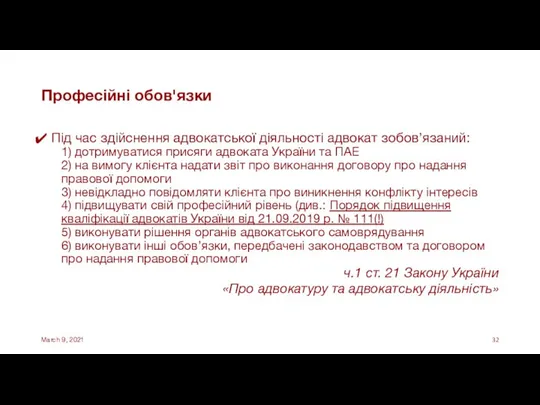 Професійні обов'язки

✔ Під час здійснення адвокатської діяльності адвокат зобов'язаний:
1) дотримуватися присяги адвоката України та ПАЕ
2) на вимогу клієнта надати звіт про виконання договору про надання правової допомоги
3) невідкладно повідомляти клієнта про виникнення конфлікту інтересів
4) підвищувати свій професійний рівень (див.: Порядок підвищення кваліфікації адвокатів України від 21.09.2019 р. № 111(!)
5) виконувати рішення органів адвокатського самоврядування
6) виконувати інші обов'язки, передбачені законодавством та договором про надання правової допомоги

ч.1 ст. 21 Закону України «Про адвокатуру та адвокатську діяльність»

March 9, 2021

32